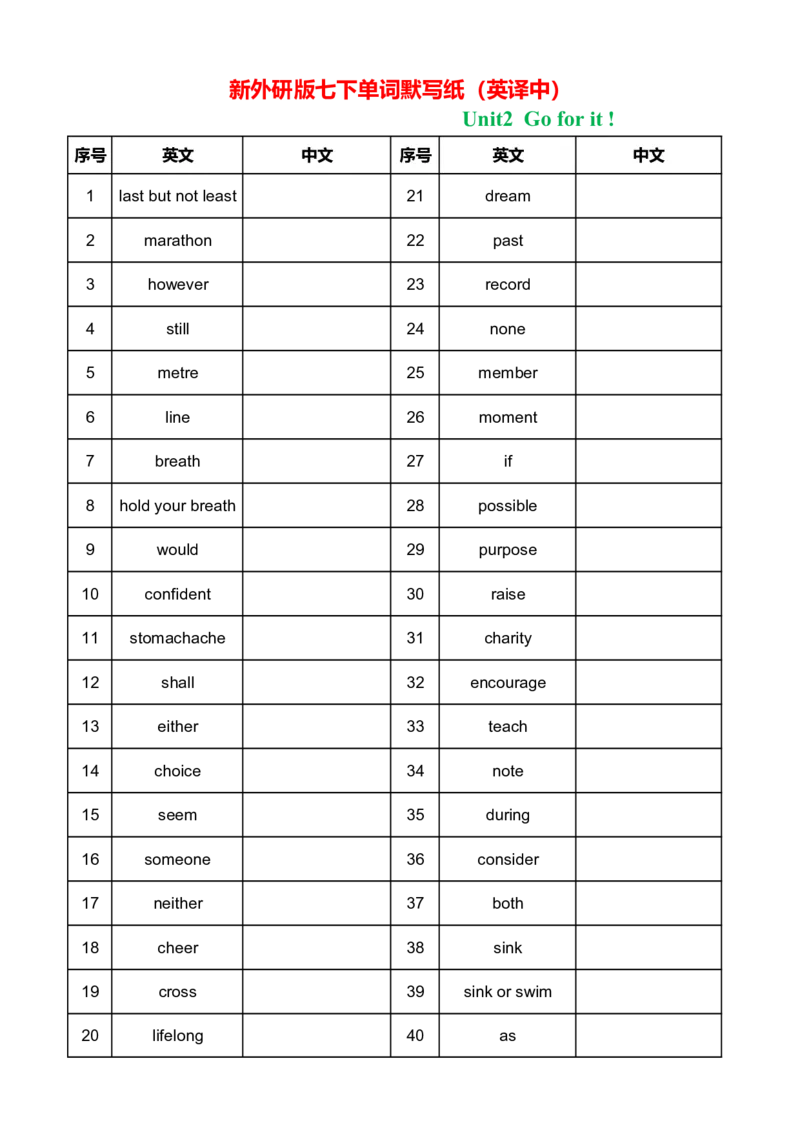 新外研版七下单词默写纸（英译中）

Unit2 Go for it !

| 序号 | 英文 | 中文 | 序号 | 英文 | 中文 |
|---|---|---|---|---|---|
| 1 | last but not least | | 21 | dream | |
| 2 | marathon | | 22 | past | |
| 3 | however | | 23 | record | |
| 4 | still | | 24 | none | |
| 5 | metre | | 25 | member | |
| 6 | line | | 26 | moment | |
| 7 | breath | | 27 | if | |
| 8 | hold your breath | | 28 | possible | |
| 9 | would | | 29 | purpose | |
| 10 | confident | | 30 | raise | |
| 11 | stomachache | | 31 | charity | |
| 12 | shall | | 32 | encourage | |
| 13 | either | | 33 | teach | |
| 14 | choice | | 34 | note | |
| 15 | seem | | 35 | during | |
| 16 | someone | | 36 | consider | |
| 17 | neither | | 37 | both | |
| 18 | cheer | | 38 | sink | |
| 19 | cross | | 39 | sink or swim | |
| 20 | lifelong | | 40 | as | |